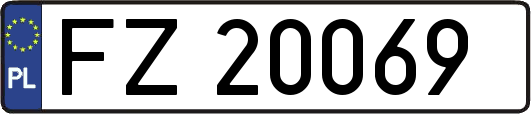 PL
FZ 20069